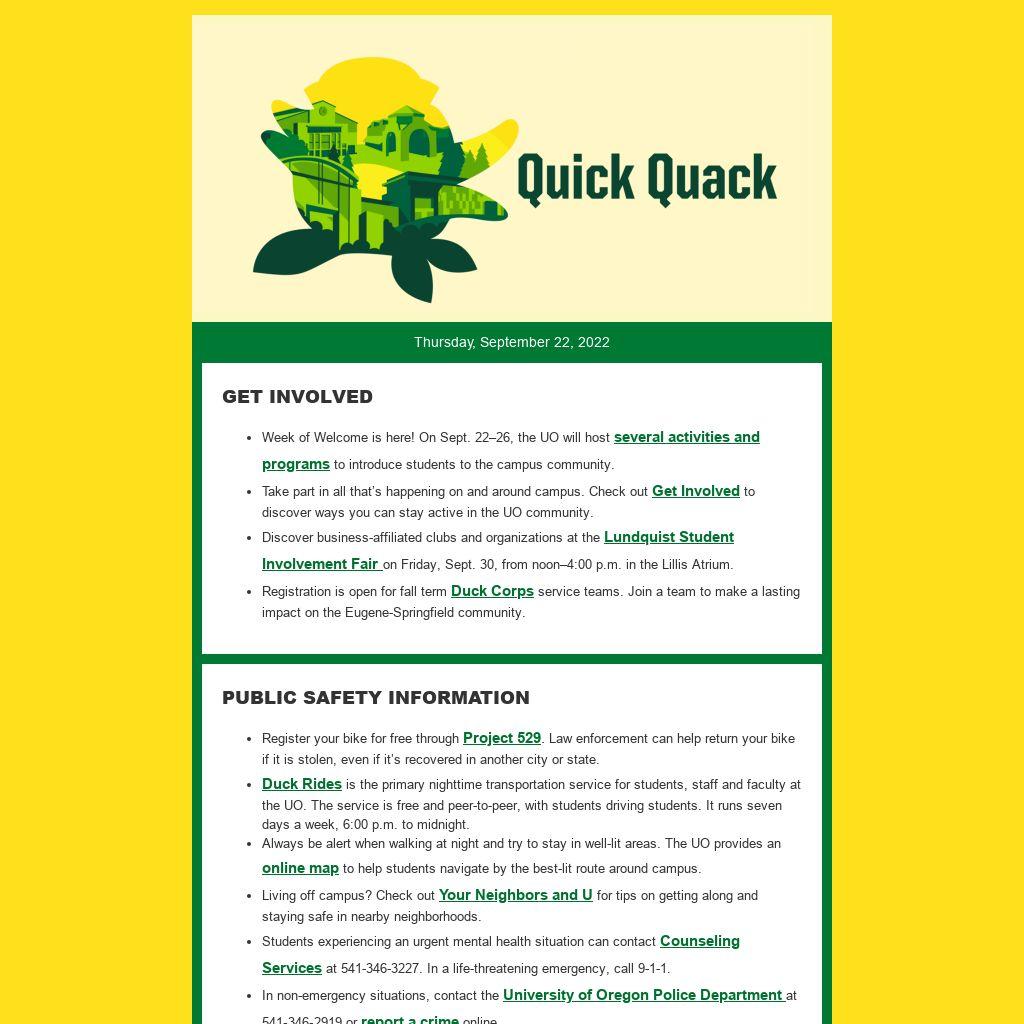 Quick Quack

Thursday, September 22, 2022

GET INVOLVED

- Week of Welcome is here! On Sept. 22–26, the UO will host several activities and programs to introduce students to the campus community.
- Take part in all that's happening on and around campus. Check out Get Involved to discover ways you can stay active in the UO community.
- Discover business-affiliated clubs and organizations at the Lundquist Student Involvement Fair on Friday, Sept. 30, from noon–4:00 p.m. in the Lillis Atrium.
- Registration is open for fall term Duck Corps service teams. Join a team to make a lasting impact on the Eugene-Springfield community.

PUBLIC SAFETY INFORMATION

- Register your bike for free through Project 529. Law enforcement can help return your bike if it is stolen, even if it's recovered in another city or state.
- Duck Rides is the primary nighttime transportation service for students, staff and faculty at the UO. The service is free and peer-to-peer, with students driving students. It runs seven days a week, 6:00 p.m. to midnight.
- Always be alert when walking at night and try to stay in well-lit areas. The UO provides an online map to help students navigate by the best-lit route around campus.
- Living off campus? Check out Your Neighbors and U for tips on getting along and staying safe in nearby neighborhoods.
- Students experiencing an urgent mental health situation can contact Counseling Services at 541-346-3227. In a life-threatening emergency, call 9-1-1.
- In non-emergency situations, contact the University of Oregon Police Department at 541-346-2919 or report a crime online.